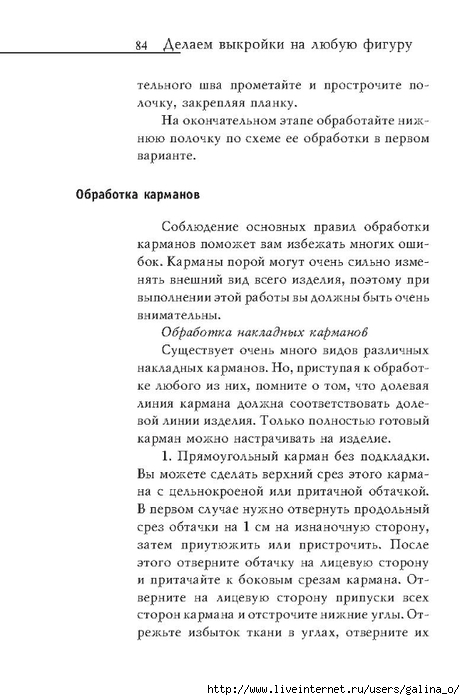 84 Делаем выкройки на любую фигуру

тельного шва прометайте и прострочите полочку, закрепляя планку.

На окончательном этапе обработайте нижнюю полочку по схеме ее обработки в первом варианте.

Обработка карманов

Соблюдение основных правил обработки карманов поможет вам избежать многих ошибок. Карманы порой могут очень сильно изменять внешний вид всего изделия, поэтому при выполнении этой работы вы должны быть очень внимательны.

Обработка накладных карманов

Существует очень много видов различных накладных карманов. Но, приступая к обработке любого из них, помните о том, что долевая линия кармана должна соответствовать долевой линии изделия. Только полностью готовый карман можно настрачивать на изделие.

1. Прямоугольный карман без подкладки. Вы можете сделать верхний срез этого кармана с цельнокроеной или притачной обтачкой. В первом случае нужно отвернуть продольный срез обтачки на 1 см на изнаночную сторону, затем приутюжить или пристрочить. После этого отверните обтачку на лицевую сторону и притачайте к боковым срезам кармана. Отверните на лицевую сторону припуски всех сторон кармана и отстрочите нижние углы. Отрежьте избыток ткани в углах, отверните их

http://www.liveinternet.ru/users/galina_o/